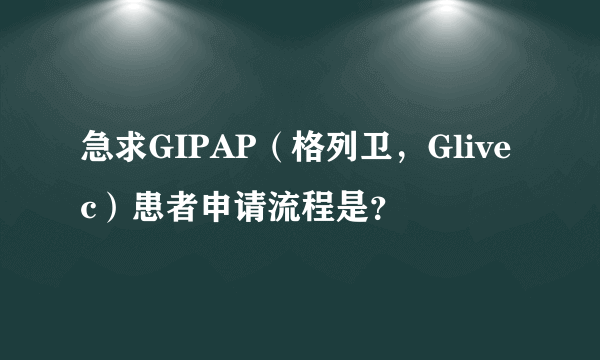 急求GIPAP（格列卫，Glivec）患者申请流程是?